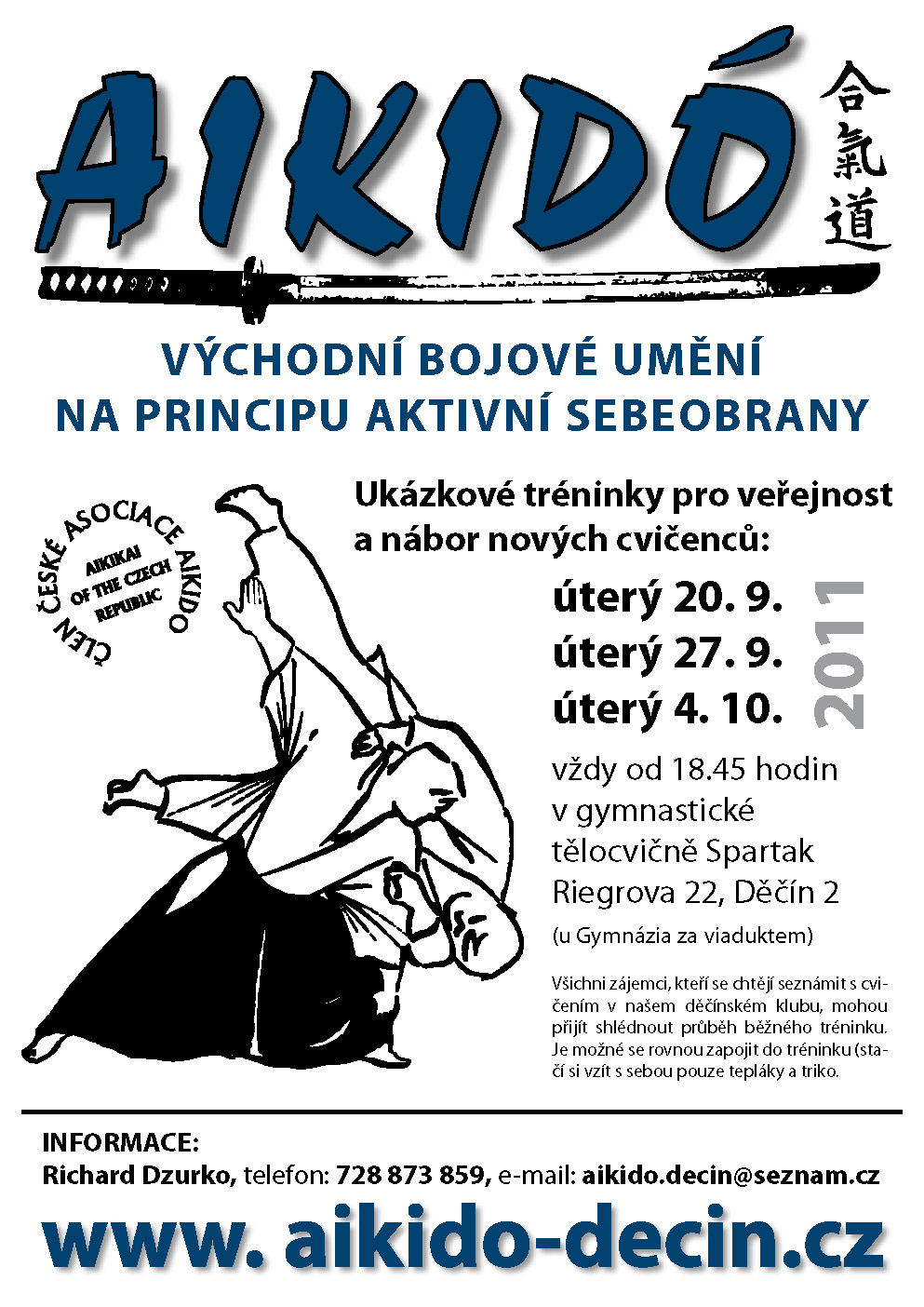 AIKIDÓ

合氣道

VÝCHODNÍ BOJOVÉ UMĚNÍ
NA PRINCIPU AKTIVNÍ SEBEOBRANY

ČLEN ČESKÉ ASOCIACE AIKIDO
AIKIKAI OF THE CZECH REPUBLIC

Ukázkové tréninky pro veřejnost a nábor nových cvičenců:

úterý 20. 9.
úterý 27. 9.
úterý 4. 10.

2011

vždy od 18.45 hodin v gymnastické tělocvičně Spartak Riegrova 22, Děčín 2

(u Gymnázia za viaduktem)

Všichni zájemci, kteří se chtějí seznámit s cvičením v našem děčínském klubu, mohou přijít shlédnout průběh běžného tréninku. Je možné se rovnou zapojit do tréninku (stačí si vzít s sebou pouze tepláky a triko.

INFORMACE:
Richard Dzurko, telefon: 728 873 859, e-mail: aikido.decin@seznam.cz

www. aikido-decin.cz